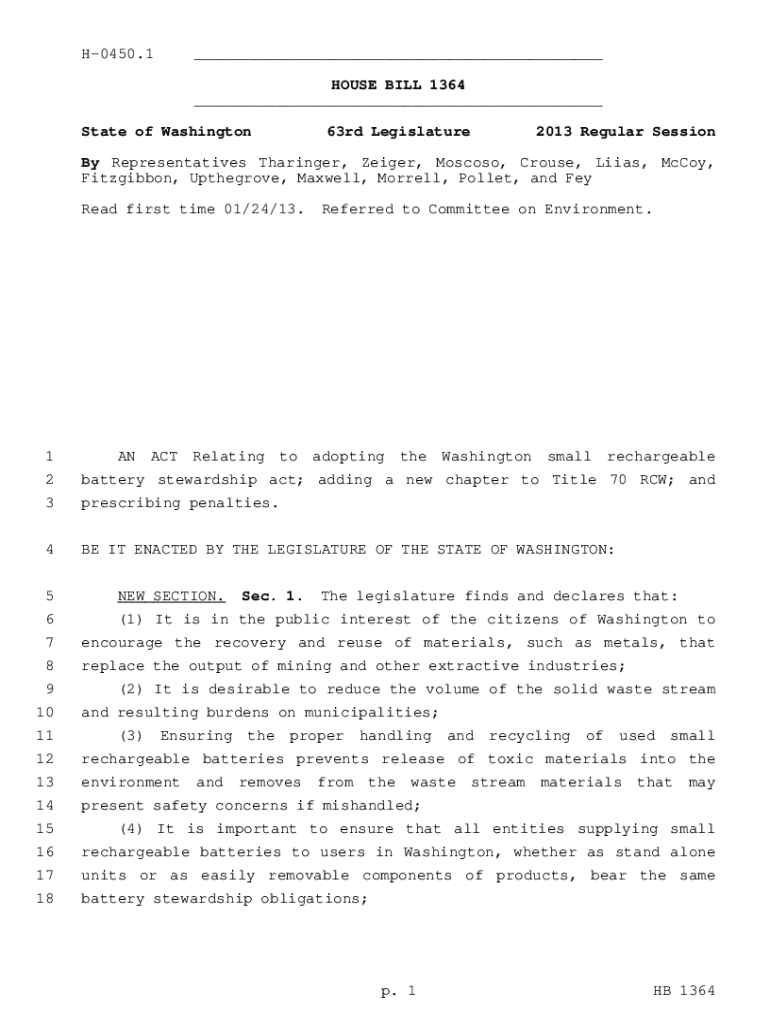 H-0450.1

HOUSE BILL 1364

State of Washington 63rd Legislature 2013 Regular Session

By Representatives Tharinger, Zeiger, Moscoso, Crouse, Liias, McCoy, Fitzgibbon, Upthegrove, Maxwell, Morrell, Pollet, and Fey

Read first time 01/24/13. Referred to Committee on Environment.

1 AN ACT Relating to adopting the Washington small rechargeable
2 battery stewardship act; adding a new chapter to Title 70 RCW; and
3 prescribing penalties.

4 BE IT ENACTED BY THE LEGISLATURE OF THE STATE OF WASHINGTON:

5 NEW SECTION. Sec. 1. The legislature finds and declares that:
6 (1) It is in the public interest of the citizens of Washington to
7 encourage the recovery and reuse of materials, such as metals, that
8 replace the output of mining and other extractive industries;
9 (2) It is desirable to reduce the volume of the solid waste stream
10 and resulting burdens on municipalities;
11 (3) Ensuring the proper handling and recycling of used small
12 rechargeable batteries prevents release of toxic materials into the
13 environment and removes from the waste stream materials that may
14 present safety concerns if mishandled;
15 (4) It is important to ensure that all entities supplying small
16 rechargeable batteries to users in Washington, whether as stand alone
17 units or as easily removable components of products, bear the same
18 battery stewardship obligations;

p. 1 HB 1364